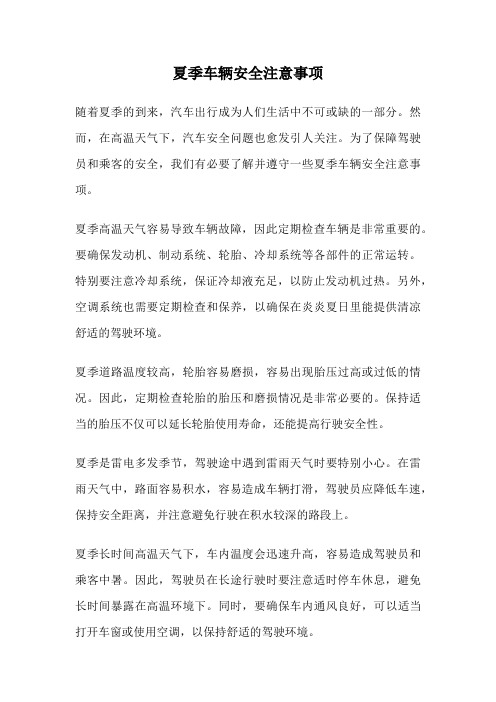 夏季车辆安全注意事项

随着夏季的到来，汽车出行成为人们生活中不可或缺的一部分。然而，在高温天气下，汽车安全问题也愈发引人关注。为了保障驾驶员和乘客的安全，我们有必要了解并遵守一些夏季车辆安全注意事项。

夏季高温天气容易导致车辆故障，因此定期检查车辆是非常重要的。要确保发动机、制动系统、轮胎、冷却系统等各部件的正常运转。特别要注意冷却系统，保证冷却液充足，以防止发动机过热。另外，空调系统也需要定期检查和保养，以确保在炎炎夏日里能提供清凉舒适的驾驶环境。

夏季道路温度较高，轮胎容易磨损，容易出现胎压过高或过低的情况。因此，定期检查轮胎的胎压和磨损情况是非常必要的。保持适当的胎压不仅可以延长轮胎使用寿命，还能提高行驶安全性。

夏季是雷电多发季节，驾驶途中遇到雷雨天气时要特别小心。在雷雨天气中，路面容易积水，容易造成车辆打滑，驾驶员应降低车速，保持安全距离，并注意避免行驶在积水较深的路段上。

夏季长时间高温天气下，车内温度会迅速升高，容易造成驾驶员和乘客中暑。因此，驾驶员在长途行驶时要注意适时停车休息，避免长时间暴露在高温环境下。同时，要确保车内通风良好，可以适当打开车窗或使用空调，以保持舒适的驾驶环境。